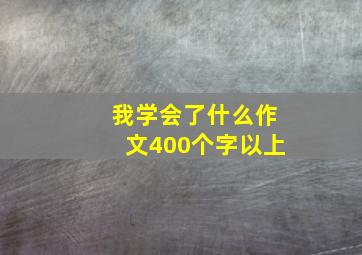 我学会了什么作文400个字以上